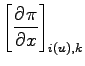 $\left[\frac{\partial \pi}{\partial x}\right]_{i(u),k}$